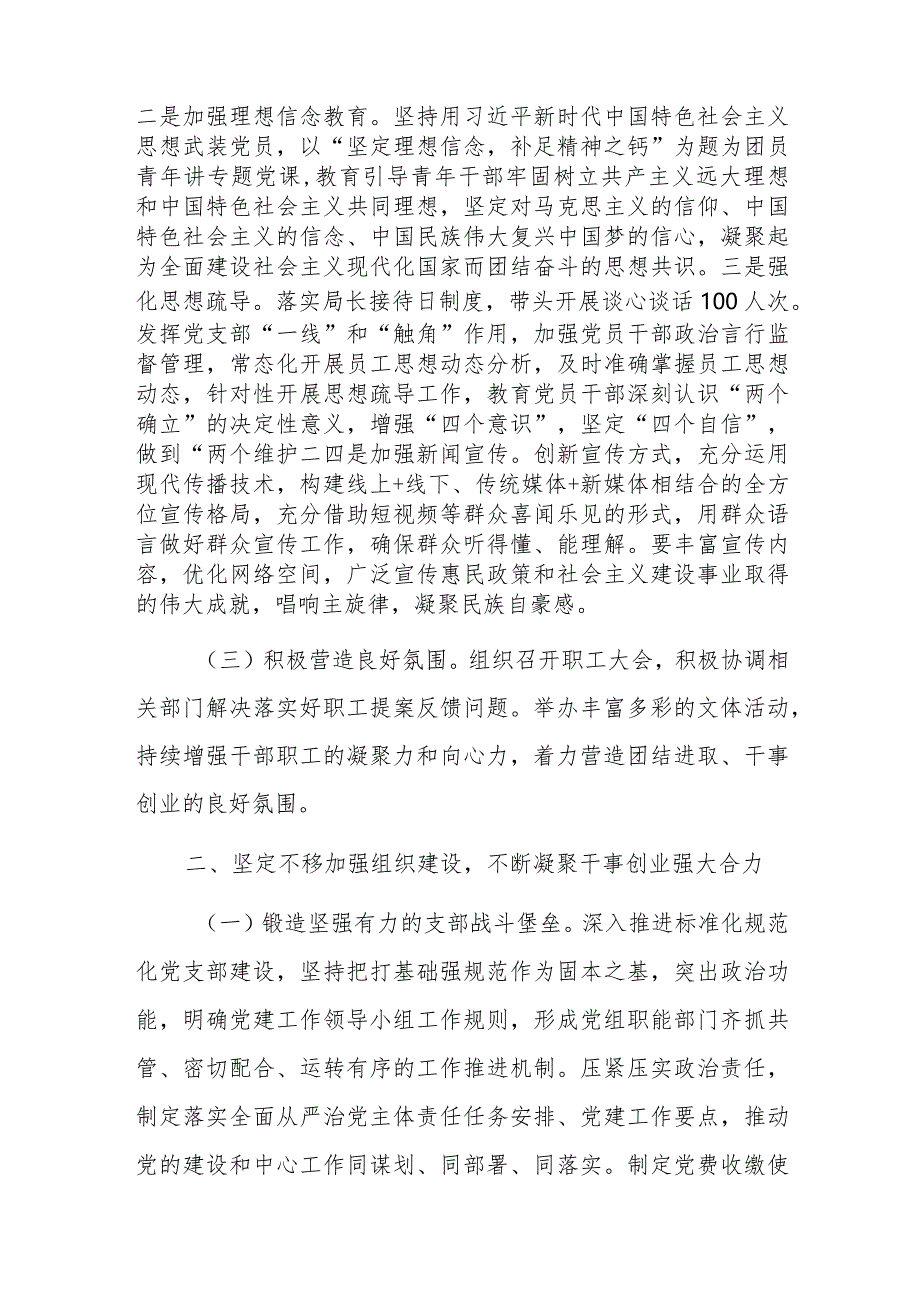 二是加强理想信念教育。坚持用习近平新时代中国特色社会主义思想武装党员，以“坚定理想信念，补足精神之钙”为题为团员青年讲专题党课，教育引导青年干部牢固树立共产主义远大理想和中国特色社会主义共同理想，坚定对马克思主义的信仰、中国特色社会主义的信念、中国民族伟大复兴中国梦的信心，凝聚起为全面建设社会主义现代化国家而团结奋斗的思想共识。三是强化思想疏导。落实局长接待日制度，带头开展谈心谈话100人次。发挥党支部“一线”和“触角”作用，加强党员干部政治言行监督管理，常态化开展员工思想动态分析，及时准确掌握员工思想动态，针对性开展思想疏导工作，教育党员干部深刻认识“两个确立”的决定性意义，增强“四个意识”，坚定“四个自信”，做到“两个维护二四是加强新闻宣传。创新宣传方式，充分运用现代传播技术，构建线上+线下、传统媒体+新媒体相结合的全方位宣传格局，充分借助短视频等群众喜闻乐见的形式，用群众语言做好群众宣传工作，确保群众听得懂、能理解。要丰富宣传内容，优化网络空间，广泛宣传惠民政策和社会主义建设事业取得的伟大成就，唱响主旋律，凝聚民族自豪感。

（三）积极营造良好氛围。组织召开职工大会，积极协调相关部门解决落实好职工提案反馈问题。举办丰富多彩的文体活动，持续增强干部职工的凝聚力和向心力，着力营造团结进取、干事创业的良好氛围。

二、坚定不移加强组织建设，不断凝聚干事创业强大合力

（一）锻造坚强有力的支部战斗堡垒。深入推进标准化规范化党支部建设，坚持把打基础强规范作为固本之基，突出政治功能，明确党建工作领导小组工作规则，形成党组职能部门齐抓共管、密切配合、运转有序的工作推进机制。压紧压实政治责任，制定落实全面从严治党主体责任任务安排、党建工作要点，推动党的建设和中心工作同谋划、同部署、同落实。制定党费收缴使